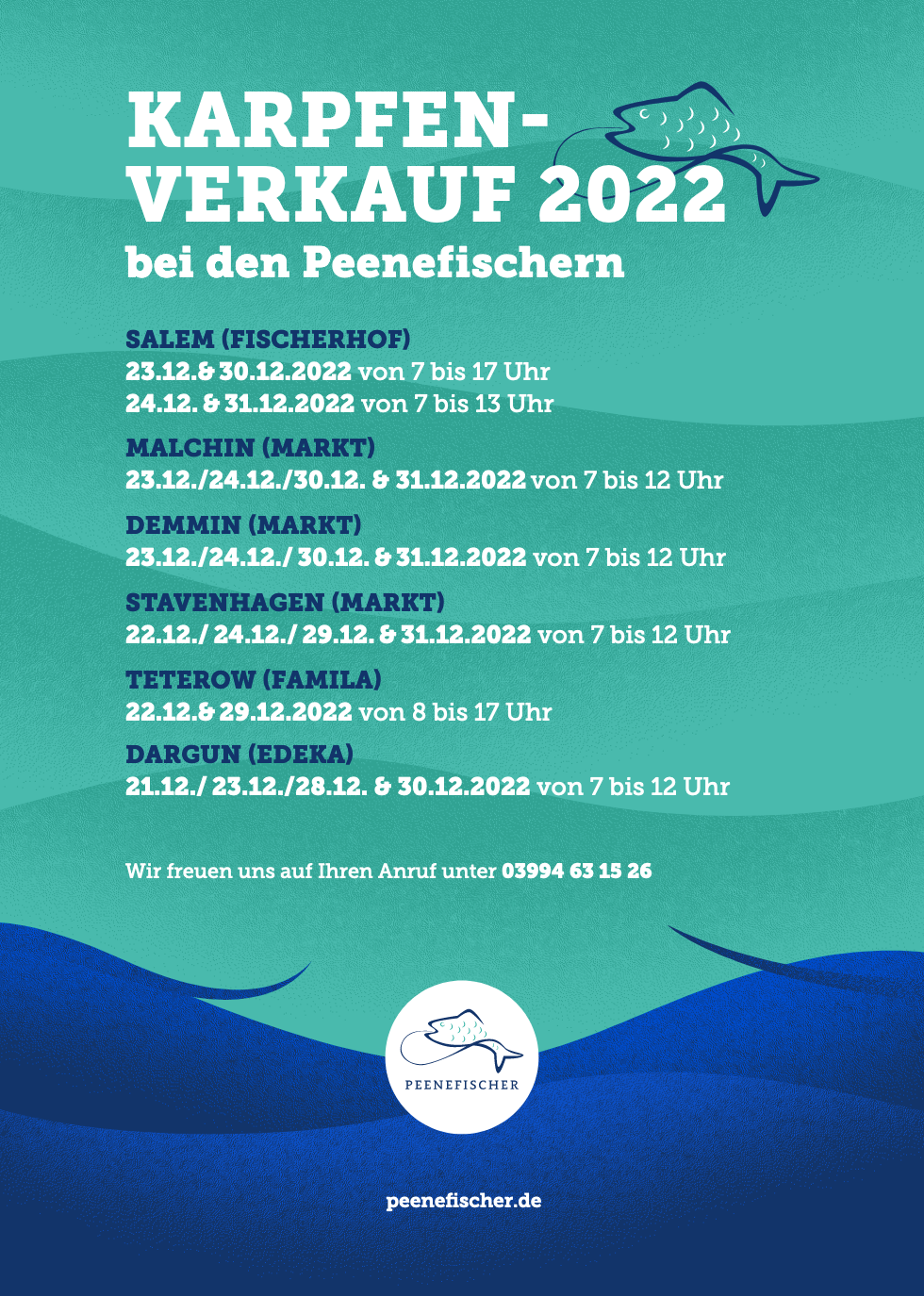 KARPFEN-VERKAUF 2022
bei den Peenefischern

SALEM (FISCHERHOF)
23.12.& 30.12.2022 von 7 bis 17 Uhr
24.12. & 31.12.2022 von 7 bis 13 Uhr

MALCHIN (MARKT)
23.12./24.12./30.12. & 31.12.2022 von 7 bis 12 Uhr

DEMMIN (MARKT)
23.12./24.12./ 30.12. & 31.12.2022 von 7 bis 12 Uhr

STAVENHAGEN (MARKT)
22.12./ 24.12./ 29.12. & 31.12.2022 von 7 bis 12 Uhr

TETEROW (FAMILA)
22.12.& 29.12.2022 von 8 bis 17 Uhr

DARGUN (EDEKA)
21.12./ 23.12./28.12. & 30.12.2022 von 7 bis 12 Uhr

Wir freuen uns auf Ihren Anruf unter 03994 63 15 26

PEENEFISCHER

peenefischer.de